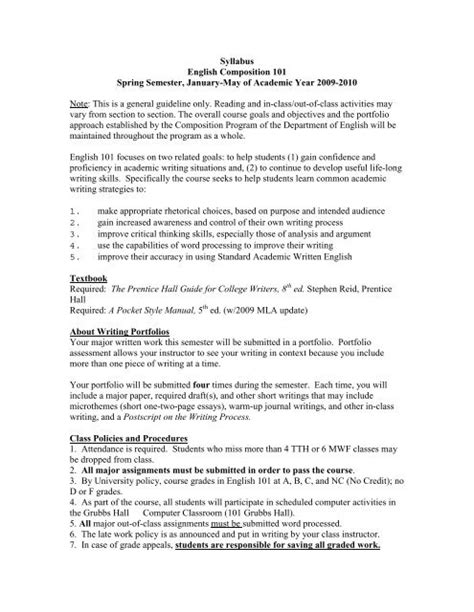 Syllabus
English Composition 101
Spring Semester, January-May of Academic Year 2009-2010

Note: This is a general guideline only. Reading and in-class/out-of-class activities may vary from section to section. The overall course goals and objectives and the portfolio approach established by the Composition Program of the Department of English will be maintained throughout the program as a whole.

English 101 focuses on two related goals: to help students (1) gain confidence and proficiency in academic writing situations and, (2) to continue to develop useful life-long writing skills. Specifically the course seeks to help students learn common academic writing strategies to:

1. make appropriate rhetorical choices, based on purpose and intended audience
2. gain increased awareness and control of their own writing process
3. improve critical thinking skills, especially those of analysis and argument
4. use the capabilities of word processing to improve their writing
5. improve their accuracy in using Standard Academic Written English

Textbook
Required: The Prentice Hall Guide for College Writers, $8^{th}$ ed. Stephen Reid, Prentice Hall
Required: A Pocket Style Manual, $5^{th}$ ed. (w/2009 MLA update)

About Writing Portfolios
Your major written work this semester will be submitted in a portfolio. Portfolio assessment allows your instructor to see your writing in context because you include more than one piece of writing at a time.

Your portfolio will be submitted four times during the semester. Each time, you will include a major paper, required draft(s), and other short writings that may include microthemes (short one-two-page essays), warm-up journal writings, and other in-class writing, and a Postscript on the Writing Process.

Class Policies and Procedures
1. Attendance is required. Students who miss more than 4 TTH or 6 MWF classes may be dropped from class.
2. All major assignments must be submitted in order to pass the course.
3. By University policy, course grades in English 101 at A, B, C, and NC (No Credit); no D or F grades.
4. As part of the course, all students will participate in scheduled computer activities in the Grubbs Hall Computer Classroom (101 Grubbs Hall).
5. All major out-of-class assignments must be submitted word processed.
6. The late work policy is as announced and put in writing by your class instructor.
7. In case of grade appeals, students are responsible for saving all graded work.